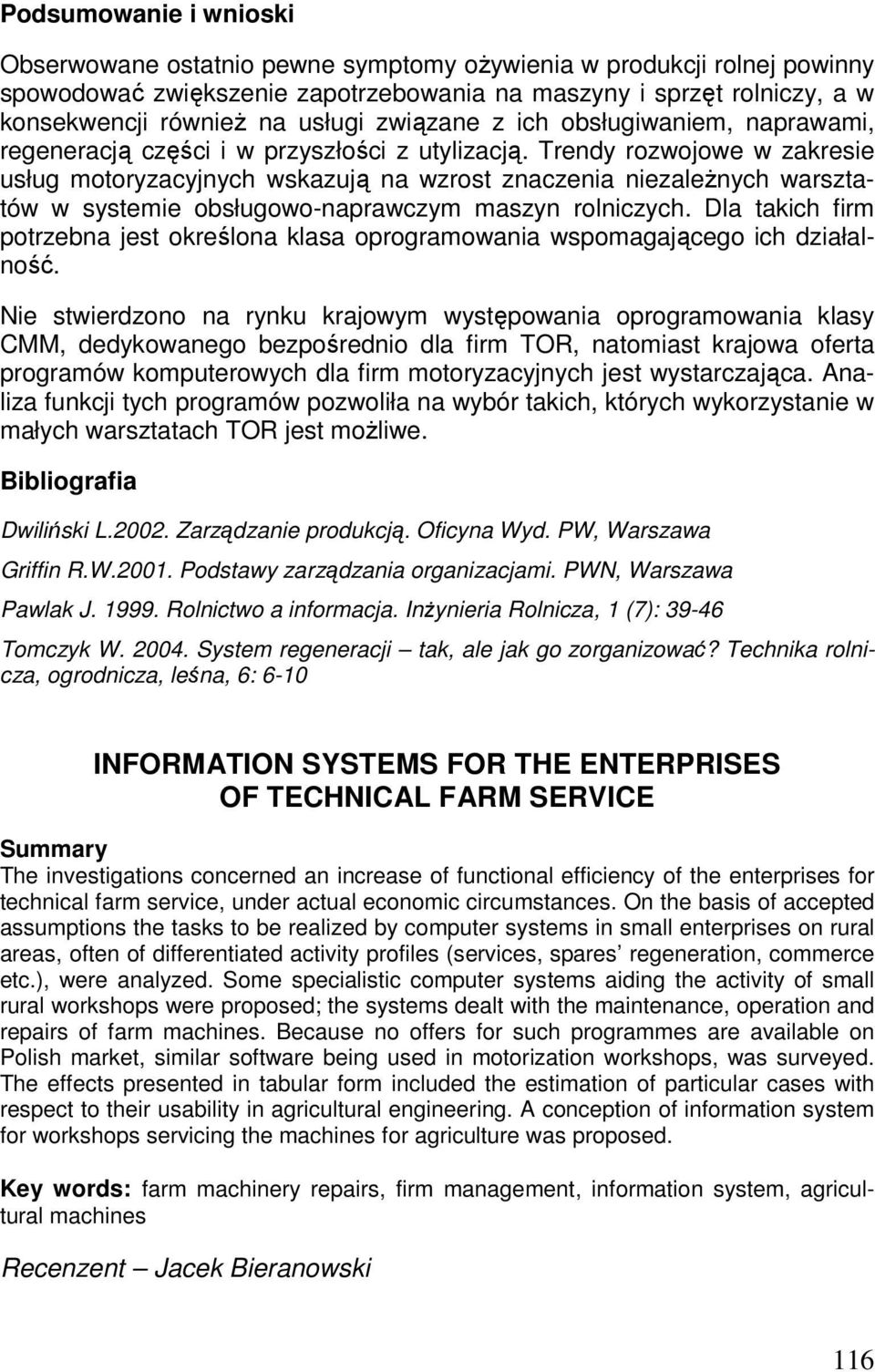 Podsumowanie i wnioski

Obserwowane ostatnio pewne symptomy ożywienia w produkcji rolnej powinny spowodować zwiększenie zapotrzebowania na maszyny i sprzęt rolniczy, a w konsekwencji również na usługi związane z ich obsługiwaniem, naprawami, regeneracją części i w przyszłości z utylizacją. Trendy rozwojowe w zakresie usług motoryzacyjnych wskazują na wzrost znaczenia niezależnych warsztatów w systemie obsługowo-naprawczym maszyn rolniczych. Dla takich firm potrzebna jest określona klasa oprogramowania wspomagającego ich działalność.

Nie stwierdzono na rynku krajowym występowania oprogramowania klasy CMM, dedykowanego bezpośrednio dla firm TOR, natomiast krajowa oferta programów komputerowych dla firm motoryzacyjnych jest wystarczająca. Analiza funkcji tych programów pozwoliła na wybór takich, których wykorzystanie w małych warsztatach TOR jest możliwe.

Bibliografia

Dwiliński L.2002. Zarządzanie produkcją. Oficyna Wyd. PW, Warszawa

Griffin R.W.2001. Podstawy zarządzania organizacjami. PWN, Warszawa

Pawlak J. 1999. Rolnictwo a informacja. Inżynieria Rolnicza, 1 (7): 39-46

Tomczyk W. 2004. System regeneracji – tak, ale jak go zorganizować? Technika rolnicza, ogrodnicza, leśna, 6: 6-10

INFORMATION SYSTEMS FOR THE ENTERPRISES OF TECHNICAL FARM SERVICE

Summary
The investigations concerned an increase of functional efficiency of the enterprises for technical farm service, under actual economic circumstances. On the basis of accepted assumptions the tasks to be realized by computer systems in small enterprises on rural areas, often of differentiated activity profiles (services, spares regeneration, commerce etc.), were analyzed. Some specialistic computer systems aiding the activity of small rural workshops were proposed; the systems dealt with the maintenance, operation and repairs of farm machines. Because no offers for such programmes are available on Polish market, similar software being used in motorization workshops, was surveyed. The effects presented in tabular form included the estimation of particular cases with respect to their usability in agricultural engineering. A conception of information system for workshops servicing the machines for agriculture was proposed.

Key words: farm machinery repairs, firm management, information system, agricultural machines

Recenzent – Jacek Bieranowski

116